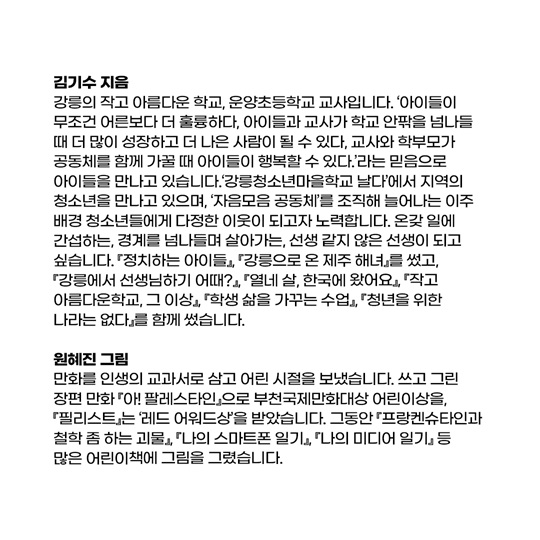 김기수 지음
강릉의 작고 아름다운 학교, 운양초등학교 교사입니다. '아이들이 무조건 어른보다 더 훌륭하다, 아이들과 교사가 학교 안팎을 넘나들 때 더 많이 성장하고 더 나은 사람이 될 수 있다, 교사와 학부모가 공동체를 함께 가꿀 때 아이들이 행복할 수 있다.'라는 믿음으로 아이들을 만나고 있습니다. '강릉청소년마을학교 날다'에서 지역의 청소년을 만나고 있으며, '자음모음 공동체'를 조직해 늘어나는 이주 배경 청소년들에게 다정한 이웃이 되고자 노력합니다. 온갖 일에 간섭하는, 경계를 넘나들며 살아가는, 선생 같지 않은 선생이 되고 싶습니다. 『정치하는 아이들』, 『강릉으로 온 제주 해녀』를 썼고, 『강릉에서 선생님하기 어때?』, 『열네 살, 한국에 왔어요』, 『작고 아름다운학교, 그 이상』, 『학생 삶을 가꾸는 수업』, 『청년을 위한 나라는 없다』를 함께 썼습니다.

원혜진 그림
만화를 인생의 교과서로 삼고 어린 시절을 보냈습니다. 쓰고 그린 장편 만화 『아! 팔레스타인』으로 부천국제만화대상 어린이상을, 『필리스트』는 '레드 어워드상'을 받았습니다. 그동안 『프랑켄슈타인과 철학 좀 하는 괴물』, 『나의 스마트폰 일기』, 『나의 미디어 일기』 등 많은 어린이책에 그림을 그렸습니다.